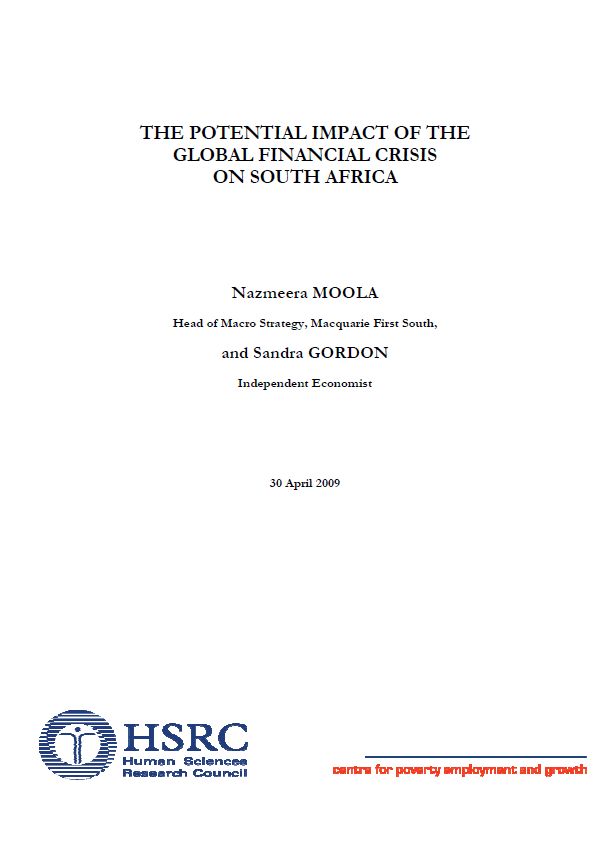 THE POTENTIAL IMPACT OF THE GLOBAL FINANCIAL CRISIS ON SOUTH AFRICA

Nazmeera MOOLA

Head of Macro Strategy, Macquarie First South,

and Sandra GORDON

Independent Economist

30 April 2009

HSRC
Human Sciences Research Council

centre for poverty employment and growth